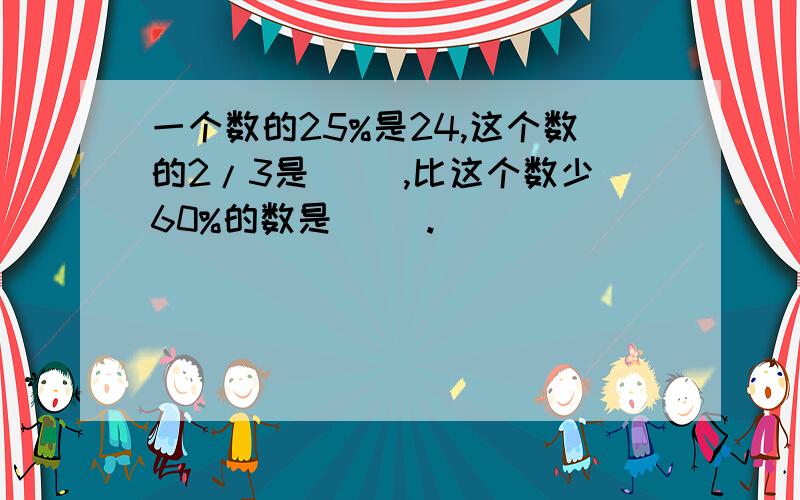 一个数的25%是24,这个数的2/3是(    ),比这个数少60%的数是(    ).